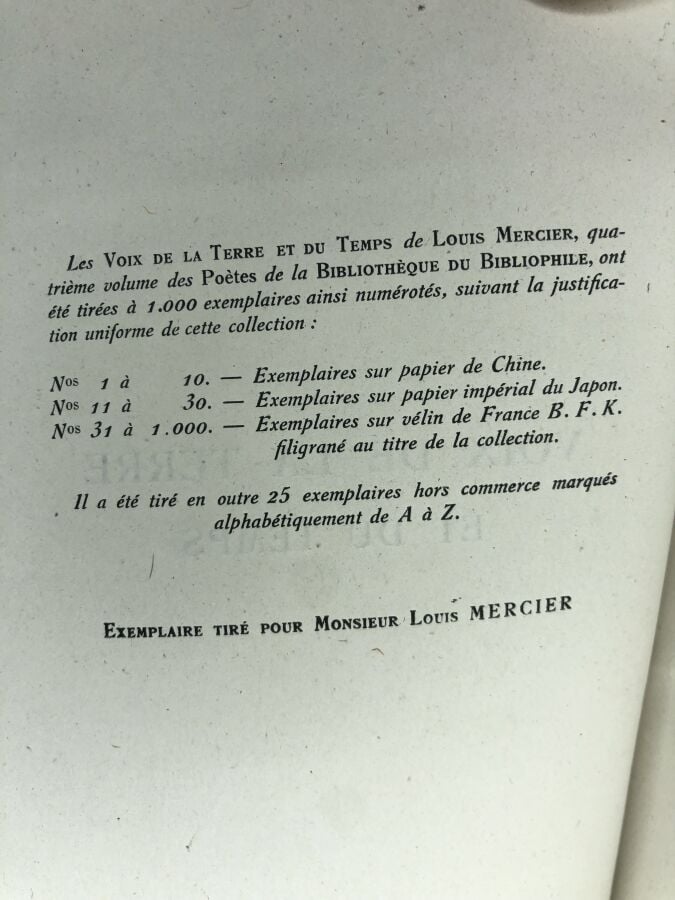 Les Voix de la Terre et du Temps de Louis Mercier, quatrième volume des Poètes de la Bibliothèque du Bibliophile, ont été tirées à 1.000 exemplaires ainsi numérotés, suivant la justification uniforme de cette collection :

Nos 1 à 10. — Exemplaires sur papier de Chine.
Nos 11 à 30. — Exemplaires sur papier impérial du Japon.
Nos 31 à 1.000. — Exemplaires sur vélin de France B. F. K. filigrané au titre de la collection.

Il a été tiré en outre 25 exemplaires hors commerce marqués alphabétiquement de A à Z.

Exemplaire tiré pour Monsieur Louis MERCIER